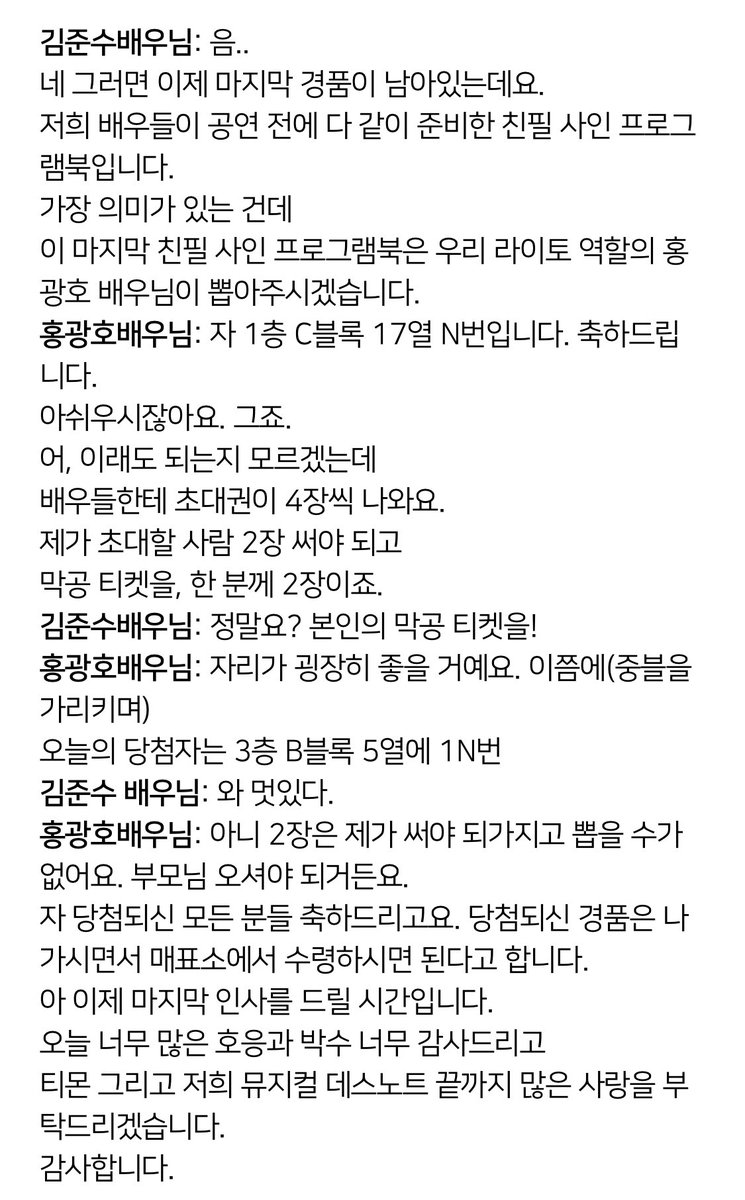 김준수배우님: 음..
네 그러면 이제 마지막 경품이 남아있는데요.
저희 배우들이 공연 전에 다 같이 준비한 친필 사인 프로그램북입니다.
가장 의미가 있는 건데
이 마지막 친필 사인 프로그램북은 우리 라이토 역할의 홍광호 배우님이 뽑아주시겠습니다.
홍광호배우님: 자 1층 C블록 17열 N번입니다. 축하드립니다.
아쉬우시잖아요. 그죠.
어, 이래도 되는지 모르겠는데
배우들한테 초대권이 4장씩 나와요.
제가 초대할 사람 2장 써야 되고
막공 티켓을, 한 분께 2장이죠.
김준수배우님: 정말요? 본인의 막공 티켓을!
홍광호배우님: 자리가 굉장히 좋을 거예요. 이쯤에(중블을 가리키며)
오늘의 당첨자는 3층 B블록 5열에 1N번
김준수 배우님: 와 멋있다.
홍광호배우님: 아니 2장은 제가 써야 되가지고 뽑을 수가 없어요. 부모님 오셔야 되거든요.
자 당첨되신 모든 분들 축하드리고요. 당첨되신 경품은 나가시면서 매표소에서 수령하시면 된다고 합니다.
아 이제 마지막 인사를 드릴 시간입니다.
오늘 너무 많은 호응과 박수 너무 감사드리고
티몬 그리고 저희 뮤지컬 데스노트 끝까지 많은 사랑을 부탁드리겠습니다.
감사합니다.